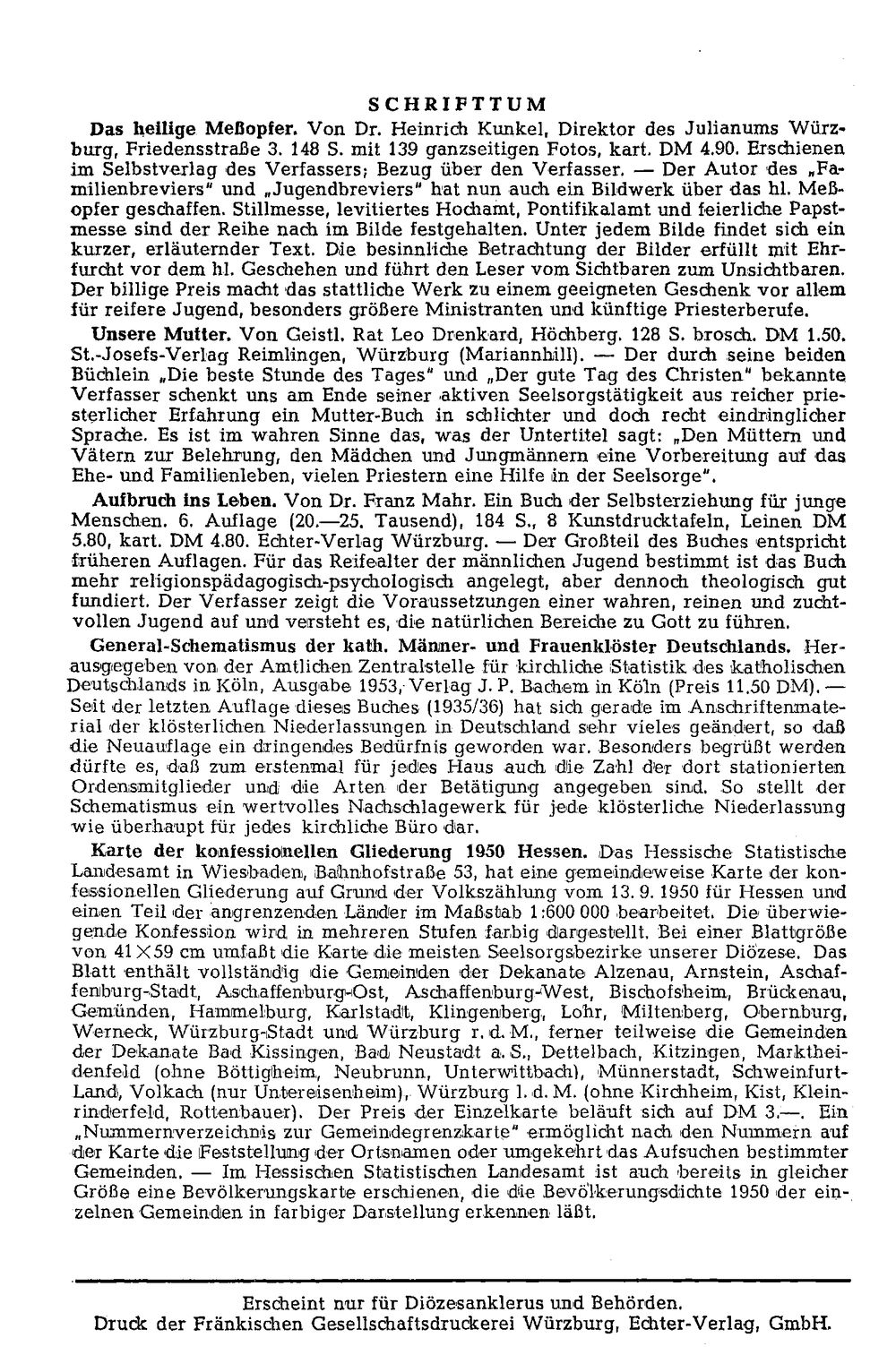 SCHRIFTTUM

Das heilige Meßopfer. Von Dr. Heinrich Kunkel, Direktor des Julianums Würzburg, Friedensstraße 3. 148 S. mit 139 ganzseitigen Fotos, kart. DM 4.90. Erschienen im Selbstverlag des Verfassers; Bezug über den Verfasser. — Der Autor des „Familienbreviers" und „Jugendbreviers" hat nun auch ein Bildwerk über das hl. Meßopfer geschaffen. Stillmesse, levitiertes Hochamt, Pontifikalamt und feierliche Papstmesse sind der Reihe nach im Bilde festgehalten. Unter jedem Bilde findet sich ein kurzer, erläuternder Text. Die besinnliche Betrachtung der Bilder erfüllt mit Ehrfurcht vor dem hl. Geschehen und führt den Leser vom Sichtbaren zum Unsichtbaren. Der billige Preis macht das stattliche Werk zu einem geeigneten Geschenk vor allem für reifere Jugend, besonders größere Ministranten und künftige Priesterberufe.

Unsere Mutter. Von Geistl. Rat Leo Drenkard, Höchberg. 128 S. brosch. DM 1.50. St.-Josefs-Verlag Reimlingen, Würzburg (Mariannhill). — Der durch seine beiden Büchlein „Die beste Stunde des Tages" und „Der gute Tag des Christen" bekannte Verfasser schenkt uns am Ende seiner aktiven Seelsorgstätigkeit aus reicher priesterlicher Erfahrung ein Mutter-Buch in schlichter und doch recht eindringlicher Sprache. Es ist im wahren Sinne das, was der Untertitel sagt: „Den Müttern und Vätern zur Belehrung, den Mädchen und Jungmännern eine Vorbereitung auf das Ehe- und Familienleben, vielen Priestern eine Hilfe in der Seelsorge".

Aufbruch ins Leben. Von Dr. Franz Mahr. Ein Buch der Selbsterziehung für junge Menschen. 6. Auflage (20.—25. Tausend), 184 S., 8 Kunstdrucktafeln, Leinen DM 5.80, kart. DM 4.80. Echter-Verlag Würzburg. — Der Großteil des Buches entspricht früheren Auflagen. Für das Reifealter der männlichen Jugend bestimmt ist das Buch mehr religionspädagogisch-psychologisch angelegt, aber dennoch theologisch gut fundiert. Der Verfasser zeigt die Voraussetzungen einer wahren, reinen und zuchtvollen Jugend auf und versteht es, die natürlichen Bereiche zu Gott zu führen.

General-Schematismus der kath. Männer- und Frauenklöster Deutschlands. Herausgegeben von der Amtlichen Zentralstelle für kirchliche Statistik des katholischen Deutschlands in Köln, Ausgabe 1953, Verlag J. P. Bachem in Köln (Preis 11.50 DM). — Seit der letzten Auflage dieses Buches (1935/36) hat sich gerade im Anschriftenmaterial der klösterlichen Niederlassungen in Deutschland sehr vieles geändert, so daß die Neuauflage ein dringendes Bedürfnis geworden war. Besonders begrüßt werden dürfte es, daß zum erstenmal für jedes Haus auch die Zahl der dort stationierten Ordensmitglieder und die Arten der Betätigung angegeben sind. So stellt der Schematismus ein wertvolles Nachschlagewerk für jede klösterliche Niederlassung wie überhaupt für jedes kirchliche Büro dar.

Karte der konfessionellen Gliederung 1950 Hessen. Das Hessische Statistische Landesamt in Wiesbaden, Bahnhofstraße 53, hat eine gemeindeweise Karte der konfessionellen Gliederung auf Grund der Volkszählung vom 13. 9. 1950 für Hessen und einen Teil der angrenzenden Länder im Maßstab 1:600 000 bearbeitet. Die überwiegende Konfession wird in mehreren Stufen farbig dargestellt. Bei einer Blattgröße von 41×59 cm umfaßt die Karte die meisten Seelsorgsbezirke unserer Diözese. Das Blatt enthält vollständig die Gemeinden der Dekanate Alzenau, Arnstein, Aschaffenburg-Stadt, Aschaffenburg-Ost, Aschaffenburg-West, Bischofsheim, Brückenau, Gemünden, Hammelburg, Karlstadt, Klingenberg, Lohr, Miltenberg, Obernburg, Werneck, Würzburg-Stadt und Würzburg r. d. M., ferner teilweise die Gemeinden der Dekanate Bad Kissingen, Bad Neustadt a. S., Dettelbach, Kitzingen, Marktheidenfeld (ohne Böttigheim, Neubrunn, Unterwittbach), Münnerstadt, Schweinfurt-Land, Volkach (nur Untereisenheim), Würzburg l. d. M. (ohne Kirchheim, Kist, Kleinrinderfeld, Rottenbauer). Der Preis der Einzelkarte beläuft sich auf DM 3.—. Ein „Nummernverzeichnis zur Gemeindegrenzkarte" ermöglicht nach den Nummern auf der Karte die Feststellung der Ortsnamen oder umgekehrt das Aufsuchen bestimmter Gemeinden. — Im Hessischen Statistischen Landesamt ist auch bereits in gleicher Größe eine Bevölkerungskarte erschienen, die die Bevölkerungsdichte 1950 der einzelnen Gemeinden in farbiger Darstellung erkennen läßt.

Erscheint nur für Diözesanklerus und Behörden.
Druck der Fränkischen Gesellschaftsdruckerei Würzburg, Echter-Verlag, GmbH.